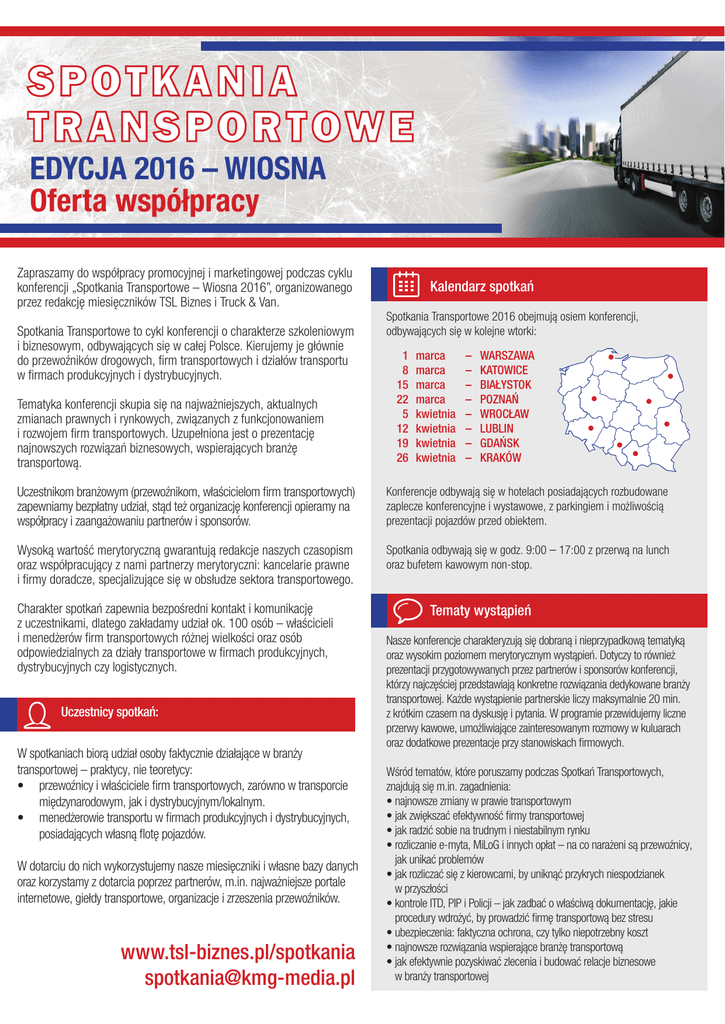 SPOTKANIA TRANSPORTOWE

EDYCJA 2016 – WIOSNA
Oferta współpracy

Zapraszamy do współpracy promocyjnej i marketingowej podczas cyklu konferencji „Spotkania Transportowe – Wiosna 2016", organizowanego przez redakcję miesięczników TSL Biznes i Truck & Van.

Spotkania Transportowe to cykl konferencji o charakterze szkoleniowym i biznesowym, odbywających się w całej Polsce. Kierujemy je głównie do przewoźników drogowych, firm transportowych i działów transportu w firmach produkcyjnych i dystrybucyjnych.

Tematyka konferencji skupia się na najważniejszych, aktualnych zmianach prawnych i rynkowych, związanych z funkcjonowaniem i rozwojem firm transportowych. Uzupełniona jest o prezentację najnowszych rozwiązań biznesowych, wspierających branżę transportową.

Uczestnikom branżowym (przewoźnikom, właścicielom firm transportowych) zapewniamy bezpłatny udział, stąd też organizację konferencji opieramy na współpracy i zaangażowaniu partnerów i sponsorów.

Wysoką wartość merytoryczną gwarantują redakcje naszych czasopism oraz współpracujący z nami partnerzy merytoryczni: kancelarie prawne i firmy doradcze, specjalizujące się w obsłudze sektora transportowego.

Charakter spotkań zapewnia bezpośredni kontakt i komunikację z uczestnikami, dlatego zakładamy udział ok. 100 osób – właścicieli i menedżerów firm transportowych różnej wielkości oraz osób odpowiedzialnych za działy transportowe w firmach produkcyjnych, dystrybucyjnych czy logistycznych.

Uczestnicy spotkań:

W spotkaniach biorą udział osoby faktycznie działające w branży transportowej – praktycy, nie teoretycy:
• przewoźnicy i właściciele firm transportowych, zarówno w transporcie międzynarodowym, jak i dystrybucyjnym/lokalnym.
• menedżerowie transportu w firmach produkcyjnych i dystrybucyjnych, posiadających własną flotę pojazdów.

W dotarciu do nich wykorzystujemy nasze miesięczniki i własne bazy danych oraz korzystamy z dotarcia poprzez partnerów, m.in. najważniejsze portale internetowe, giełdy transportowe, organizacje i zrzeszenia przewoźników.

www.tsl-biznes.pl/spotkania
spotkania@kmg-media.pl

Kalendarz spotkań

Spotkania Transportowe 2016 obejmują osiem konferencji, odbywających się w kolejne wtorki:

1 marca – WARSZAWA
8 marca – KATOWICE
15 marca – BIAŁYSTOK
22 marca – POZNAŃ
5 kwietnia – WROCŁAW
12 kwietnia – LUBLIN
19 kwietnia – GDAŃSK
26 kwietnia – KRAKÓW

Konferencje odbywają się w hotelach posiadających rozbudowane zaplecze konferencyjne i wystawowe, z parkingiem i możliwością prezentacji pojazdów przed obiektem.

Spotkania odbywają się w godz. 9:00 – 17:00 z przerwą na lunch oraz bufetem kawowym non-stop.

Tematy wystąpień

Nasze konferencje charakteryzują się dobraną i nieprzypadkową tematyką oraz wysokim poziomem merytorycznym wystąpień. Dotyczy to również prezentacji przygotowywanych przez partnerów i sponsorów konferencji, którzy najczęściej przedstawiają konkretne rozwiązania dedykowane branży transportowej. Każde wystąpienie partnerskie liczy maksymalnie 20 min. z krótkim czasem na dyskusję i pytania. W programie przewidujemy liczne przerwy kawowe, umożliwiające zainteresowanym rozmowy w kuluarach oraz dodatkowe prezentacje przy stanowiskach firmowych.

Wśród tematów, które poruszamy podczas Spotkań Transportowych, znajdują się m.in. zagadnienia:
• najnowsze zmiany w prawie transportowym
• jak zwiększać efektywność firmy transportowej
• jak radzić sobie na trudnym i niestabilnym rynku
• rozliczanie e-myta, MiLoG i innych opłat – na co narażeni są przewoźnicy, jak unikać problemów
• jak rozliczać się z kierowcami, by uniknąć przykrych niespodzianek w przyszłości
• kontrole ITD, PIP i Policji – jak zadbać o właściwą dokumentację, jakie procedury wdrożyć, by prowadzić firmę transportową bez stresu
• ubezpieczenia: faktyczna ochrona, czy tylko niepotrzebny koszt
• najnowsze rozwiązania wspierające branżę transportową
• jak efektywnie pozyskiwać zlecenia i budować relacje biznesowe w branży transportowej